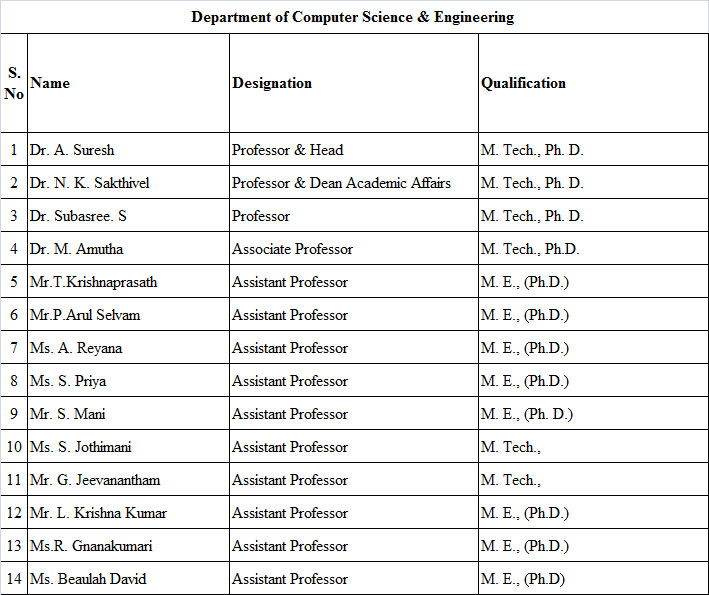 Department of Computer Science & Engineering

| S. No | Name | Designation | Qualification |
|---|---|---|---|
| 1 | Dr. A. Suresh | Professor & Head | M. Tech., Ph. D. |
| 2 | Dr. N. K. Sakthivel | Professor & Dean Academic Affairs | M. Tech., Ph. D. |
| 3 | Dr. Subasree. S | Professor | M. Tech., Ph. D. |
| 4 | Dr. M. Amutha | Associate Professor | M. Tech., Ph.D. |
| 5 | Mr.T.Krishnaprasath | Assistant Professor | M. E., (Ph.D.) |
| 6 | Mr.P.Arul Selvam | Assistant Professor | M. E., (Ph.D.) |
| 7 | Ms. A. Reyana | Assistant Professor | M. E., (Ph.D.) |
| 8 | Ms. S. Priya | Assistant Professor | M. E., (Ph.D.) |
| 9 | Mr. S. Mani | Assistant Professor | M. E., (Ph. D.) |
| 10 | Ms. S. Jothimani | Assistant Professor | M. Tech., |
| 11 | Mr. G. Jeevanantham | Assistant Professor | M. Tech., |
| 12 | Mr. L. Krishna Kumar | Assistant Professor | M. E., (Ph.D.) |
| 13 | Ms.R. Gnanakumari | Assistant Professor | M. E., (Ph.D.) |
| 14 | Ms. Beaulah David | Assistant Professor | M. E., (Ph.D) |